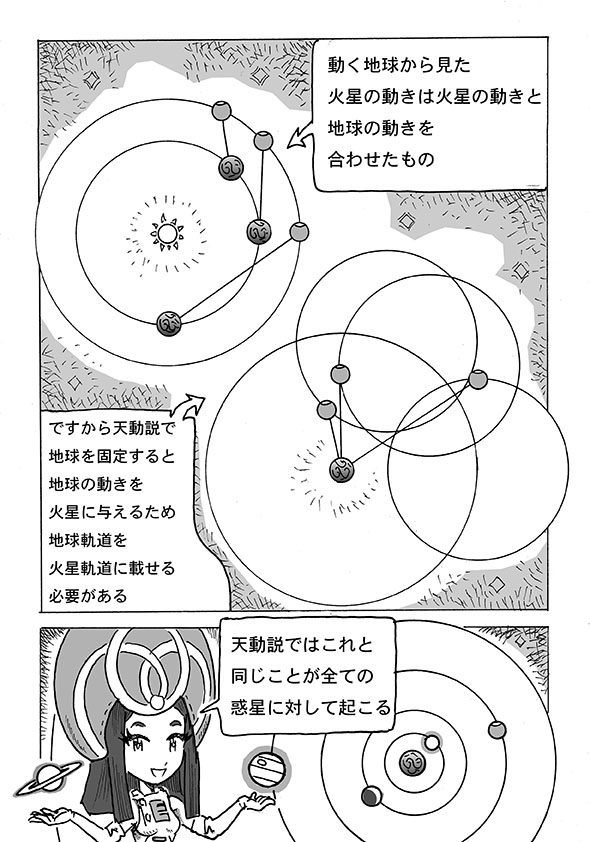 動く地球から見た
火星の動きは火星の動きと
地球の動きを
合わせたもの

ですから天動説で
地球を固定すると
地球の動きを
火星に与えるため
地球軌道を
火星軌道に載せる
必要がある

天動説ではこれと
同じことが全ての
惑星に対して起こる